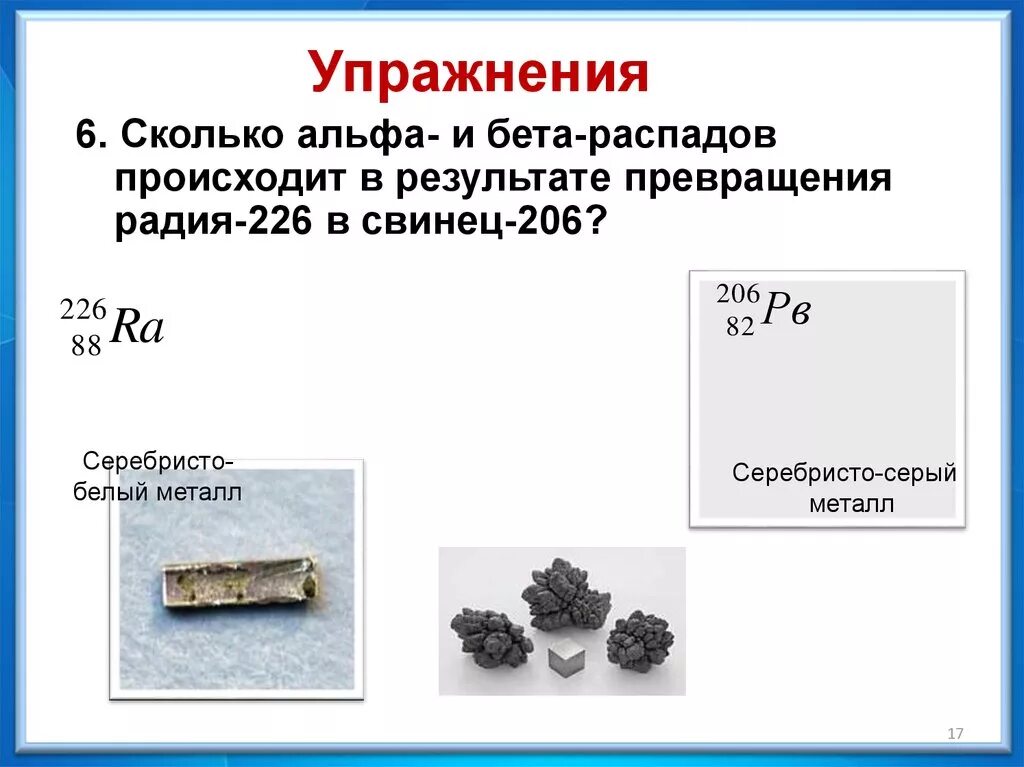 Упражнения

6. Сколько альфа- и бета-распадов происходит в результате превращения радия-226 в свинец-206?

$^{226}_{88}Ra$

$^{206}_{82}Pв$

Серебристо-белый металл

Серебристо-серый металл

17